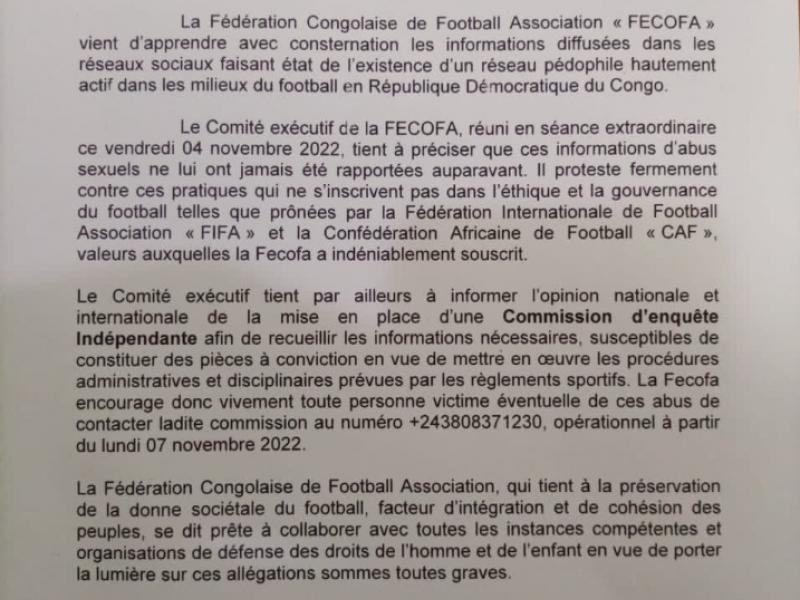 La Fédération Congolaise de Football Association « FECOFA » vient d'apprendre avec consternation les informations diffusées dans les réseaux sociaux faisant état de l'existence d'un réseau pédophile hautement actif dans les milieux du football en République Démocratique du Congo.

Le Comité exécutif de la FECOFA, réuni en séance extraordinaire ce vendredi 04 novembre 2022, tient à préciser que ces informations d'abus sexuels ne lui ont jamais été rapportées auparavant. Il proteste fermement contre ces pratiques qui ne s'inscrivent pas dans l'éthique et la gouvernance du football telles que prônées par la Fédération Internationale de Football Association « FIFA » et la Confédération Africaine de Football « CAF », valeurs auxquelles la Fecofa a indéniablement souscrit.

Le Comité exécutif tient par ailleurs à informer l'opinion nationale et internationale de la mise en place d'une Commission d'enquête Indépendante afin de recueillir les informations nécessaires, susceptibles de constituer des pièces à conviction en vue de mettre en œuvre les procédures administratives et disciplinaires prévues par les règlements sportifs. La Fecofa encourage donc vivement toute personne victime éventuelle de ces abus de contacter ladite commission au numéro +243808371230, opérationnel à partir du lundi 07 novembre 2022.

La Fédération Congolaise de Football Association, qui tient à la préservation de la donne sociétale du football, facteur d'intégration et de cohésion des peuples, se dit prête à collaborer avec toutes les instances compétentes et organisations de défense des droits de l'homme et de l'enfant en vue de porter la lumière sur ces allégations sommes toutes graves.